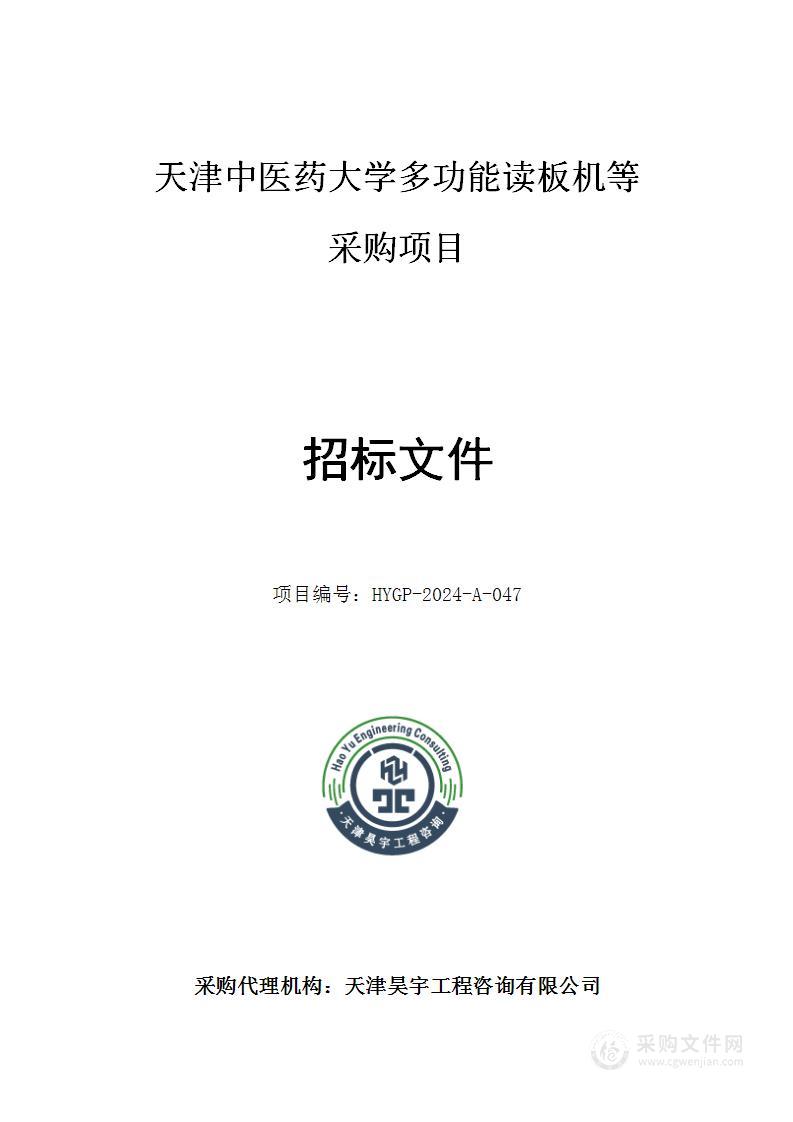 天津中医药大学多功能读板机等

采购项目

招标文件

项目编号：HYGP-2024-A-047

Hao Yu Engineering Consulting

天津昊宇工程咨询

采购代理机构：天津昊宇工程咨询有限公司

采购文件网
www.cgwenjian.com